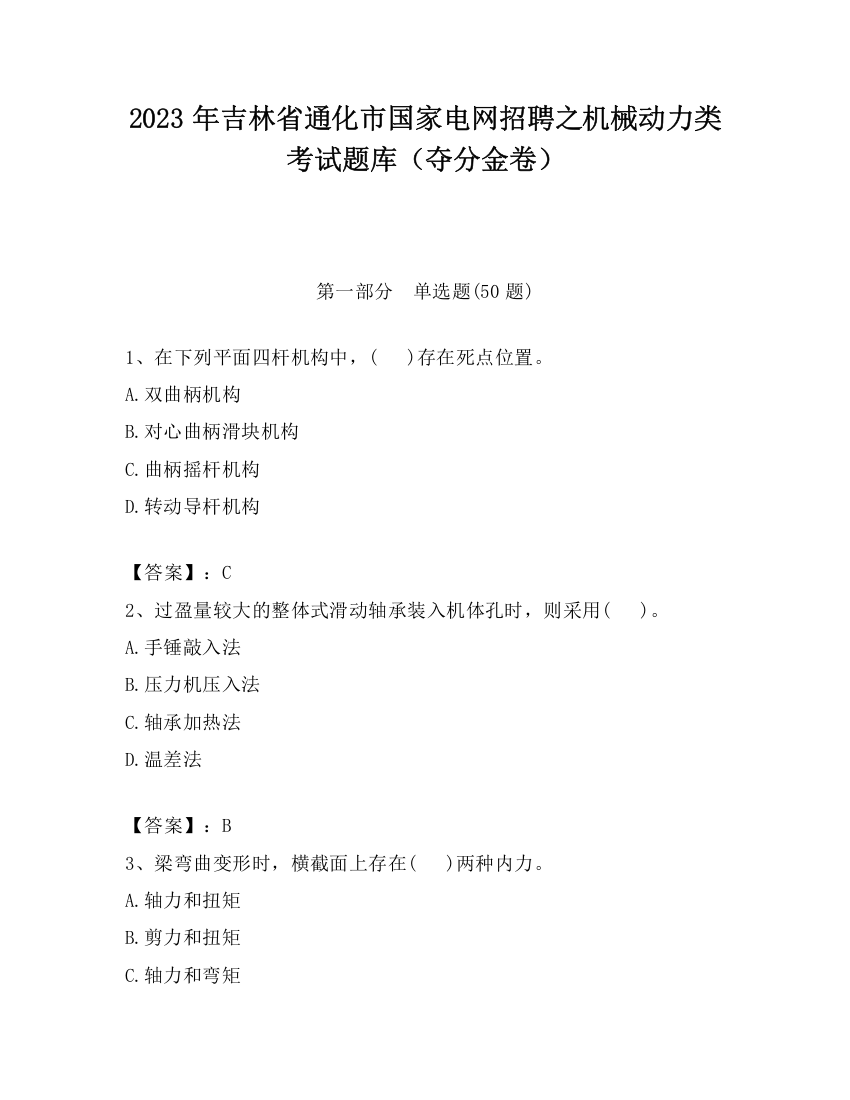 2023 年吉林省通化市国家电网招聘之机械动力类考试题库（夺分金卷）

第一部分　单选题(50 题)

1、在下列平面四杆机构中，(　 )存在死点位置。

A.双曲柄机构

B.对心曲柄滑块机构

C.曲柄摇杆机构

D.转动导杆机构

【答案】：C

2、过盈量较大的整体式滑动轴承装入机体孔时，则采用(　 )。

A.手锤敲入法

B.压力机压入法

C.轴承加热法

D.温差法

【答案】：B

3、梁弯曲变形时，横截面上存在(　 )两种内力。

A.轴力和扭矩

B.剪力和扭矩

C.轴力和弯矩